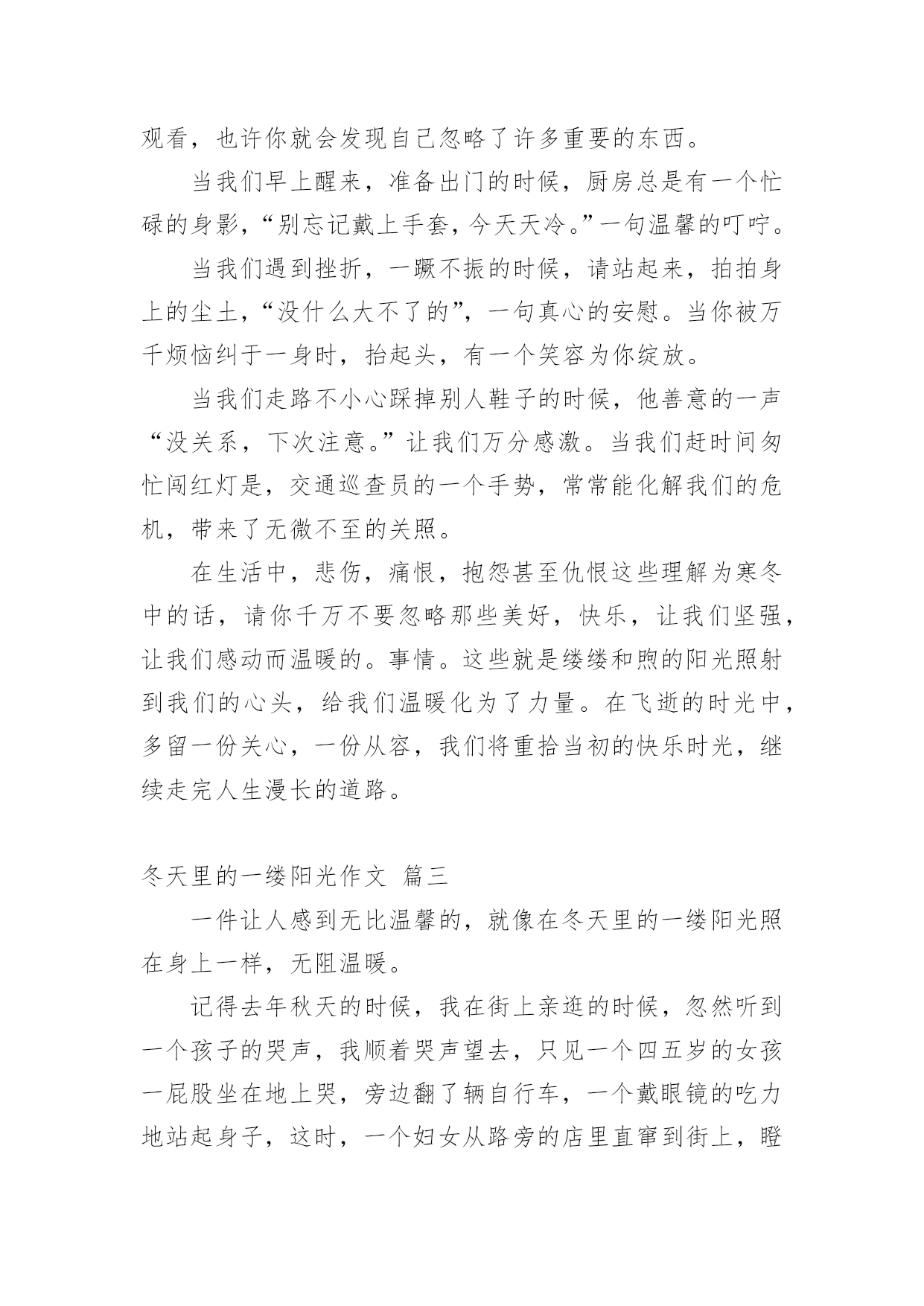 观看，也许你就会发现自己忽略了许多重要的东西。

当我们早上醒来，准备出门的时候，厨房总是有一个忙碌的身影，“别忘记戴上手套，今天天冷。”一句温馨的叮咛。

当我们遇到挫折，一蹶不振的时候，请站起来，拍拍身上的尘土，“没什么大不了的”，一句真心的安慰。当你被万千烦恼纠于一身时，抬起头，有一个笑容为你绽放。

当我们走路不小心踩掉别人鞋子的时候，他善意的一声“没关系，下次注意。”让我们万分感激。当我们赶时间匆忙闯红灯是，交通巡查员的一个手势，常常能化解我们的危机，带来了无微不至的关照。

在生活中，悲伤，痛恨，抱怨甚至仇恨这些理解为寒冬中的话，请你千万不要忽略那些美好，快乐，让我们坚强，让我们感动而温暖的。事情。这些就是缕缕和煦的阳光照射到我们的心头，给我们温暖化为了力量。在飞逝的时光中，多留一份关心，一份从容，我们将重拾当初的快乐时光，继续走完人生漫长的道路。

冬天里的一缕阳光作文 篇三

一件让人感到无比温馨的，就像在冬天里的一缕阳光照在身上一样，无阻温暖。

记得去年秋天的时候，我在街上亲逛的时候，忽然听到一个孩子的哭声，我顺着哭声望去，只见一个四五岁的女孩一屁股坐在地上哭，旁边翻了辆自行车，一个戴眼镜的吃力地站起身子，这时，一个妇女从路旁的店里直窜到街上，瞪